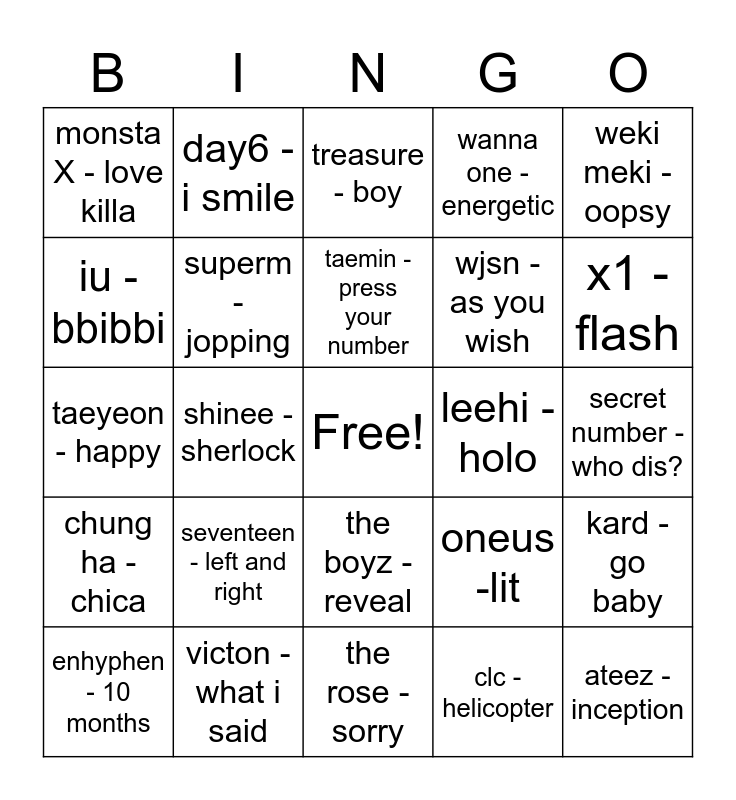 | B | I | N | G | O |
|---|---|---|---|---|
| monsta X - love killa | day6 - i smile | treasure - boy | wanna one - energetic | weki meki - oopsy |
| iu - bbibbi | superm - jopping | taemin - press your number | wjsn - as you wish | x1 - flash |
| taeyeon - happy | shinee - sherlock | Free! | leehi - holo | secret number - who dis? |
| chung ha - chica | seventeen - left and right | the boyz - reveal | oneus -lit | kard - go baby |
| enhyphen - 10 months | victon - what i said | the rose - sorry | clc - helicopter | ateez - inception |